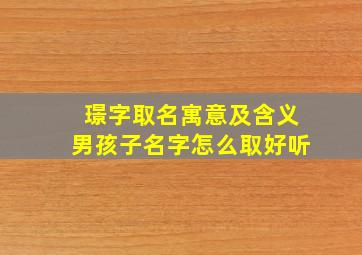 璟字取名寓意及含义
男孩子名字怎么取好听